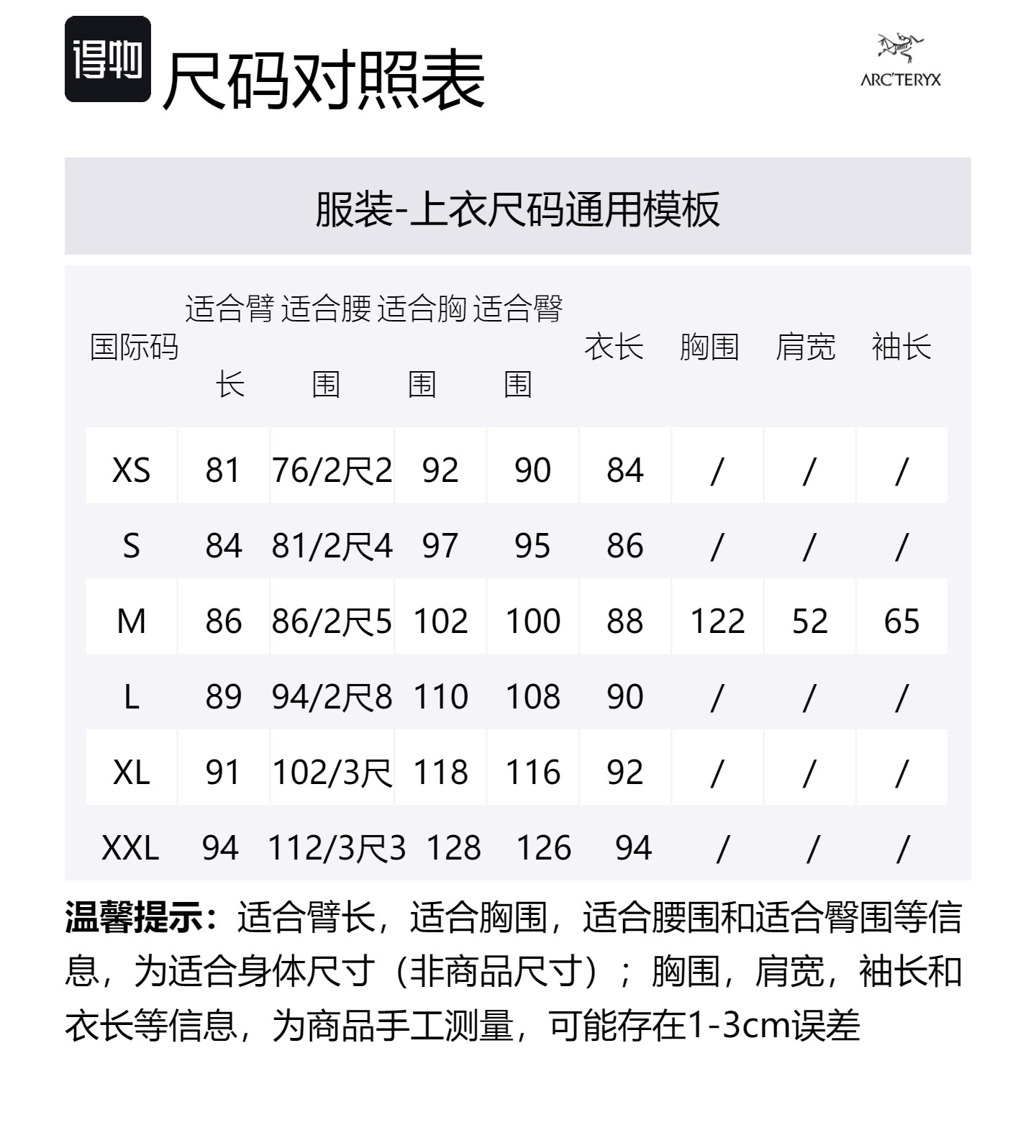 得物

尺码对照表

ARC'TERYX

服装-上衣尺码通用模板

| 国际码 | 适合臂长 | 适合腰围 | 适合胸围 | 适合臀围 | 衣长 | 胸围 | 肩宽 | 袖长 |
|---|---|---|---|---|---|---|---|---|
| XS | 81 | 76/2尺2 | 92 | 90 | 84 | / | / | / |
| S | 84 | 81/2尺4 | 97 | 95 | 86 | / | / | / |
| M | 86 | 86/2尺5 | 102 | 100 | 88 | 122 | 52 | 65 |
| L | 89 | 94/2尺8 | 110 | 108 | 90 | / | / | / |
| XL | 91 | 102/3尺 | 118 | 116 | 92 | / | / | / |
| XXL | 94 | 112/3尺3 | 128 | 126 | 94 | / | / | / |

温馨提示：适合臂长，适合胸围，适合腰围和适合臀围等信息，为适合身体尺寸（非商品尺寸）；胸围，肩宽，袖长和衣长等信息，为商品手工测量，可能存在1-3cm误差